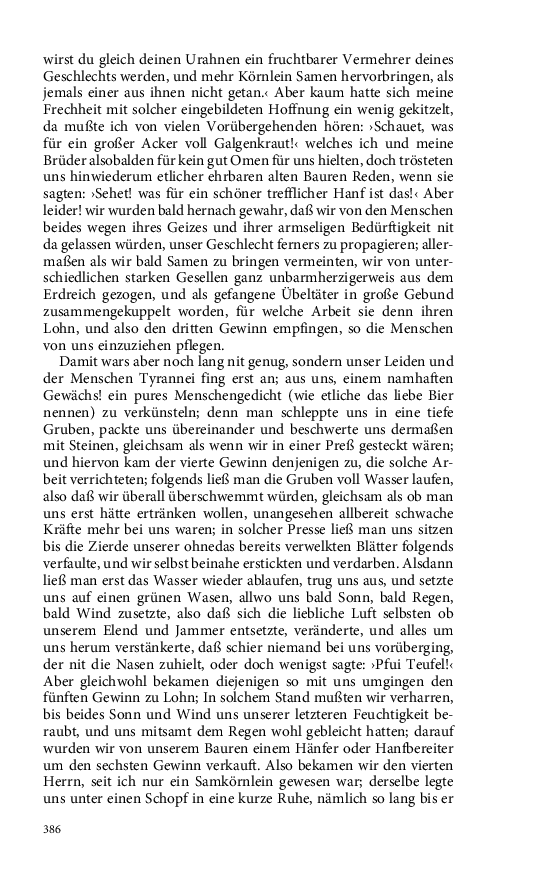 wirst du gleich deinen Urahnen ein fruchtbarer Vermehrer deines Geschlechts werden, und mehr Körnlein Samen hervorbringen, als jemals einer aus ihnen nicht getan.‹ Aber kaum hatte sich meine Frechheit mit solcher eingebildeten Hoffnung ein wenig gekitzelt, da mußte ich von vielen Vorübergehenden hören: ›Schauet, was für ein großer Acker voll Galgenkraut!‹ welches ich und meine Brüder alsobalden für kein gut Omen für uns hielten, doch trösteten uns hinwiederum etlicher ehrbaren alten Bauren Reden, wenn sie sagten: ›Sehet! was für ein schöner trefflicher Hanf ist das!‹ Aber leider! wir wurden bald hernach gewahr, daß wir von den Menschen beides wegen ihres Geizes und ihrer armseligen Bedürftigkeit nit da gelassen würden, unser Geschlecht ferners zu propagieren; allermaßen als wir bald Samen zu bringen vermeinten, wir von unterschiedlichen starken Gesellen ganz unbarmherzigerweis aus dem Erdreich gezogen, und als gefangene Übeltäter in große Gebund zusammengekuppelt worden, für welche Arbeit sie denn ihren Lohn, und also den dritten Gewinn empfingen, so die Menschen von uns einzuziehen pflegen.

Damit wars aber noch lang nit genug, sondern unser Leiden und der Menschen Tyrannei fing erst an; aus uns, einem namhaften Gewächs! ein pures Menschengedicht (wie etliche das liebe Bier nennen) zu verkünsteln; denn man schleppte uns in eine tiefe Gruben, packte uns übereinander und beschwerte uns dermaßen mit Steinen, gleichsam als wenn wir in einer Preß gesteckt wären; und hiervon kam der vierte Gewinn denjenigen zu, die solche Arbeit verrichteten; folgends ließ man die Gruben voll Wasser laufen, also daß wir überall überschwemmt würden, gleichsam als ob man uns erst hätte ertränken wollen, unangesehen allbereit schwache Kräfte mehr bei uns waren; in solcher Presse ließ man uns sitzen bis die Zierde unserer ohnedas bereits verwelkten Blätter folgends verfaulte, und wir selbst beinahe erstickten und verdarben. Alsdann ließ man erst das Wasser wieder ablaufen, trug uns aus, und setzte uns auf einen grünen Wasen, allwo uns bald Sonn, bald Regen, bald Wind zusetzte, also daß sich die liebliche Luft selbsten ob unserem Elend und Jammer entsetzte, veränderte, und alles um uns herum verstänkerte, daß schier niemand bei uns vorüberging, der nit die Nasen zuhielt, oder doch wenigst sagte: ›Pfui Teufel!‹ Aber gleichwohl bekamen diejenigen so mit uns umgingen den fünften Gewinn zu Lohn; In solchem Stand mußten wir verharren, bis beides Sonn und Wind uns unserer letzteren Feuchtigkeit beraubt, und uns mitsamt dem Regen wohl gebleicht hatten; darauf wurden wir von unserem Bauren einem Hänfer oder Hanfbereiter um den sechsten Gewinn verkauft. Also bekamen wir den vierten Herrn, seit ich nur ein Samkörnlein gewesen war; derselbe legte uns unter einen Schopf in eine kurze Ruhe, nämlich so lang bis er

386